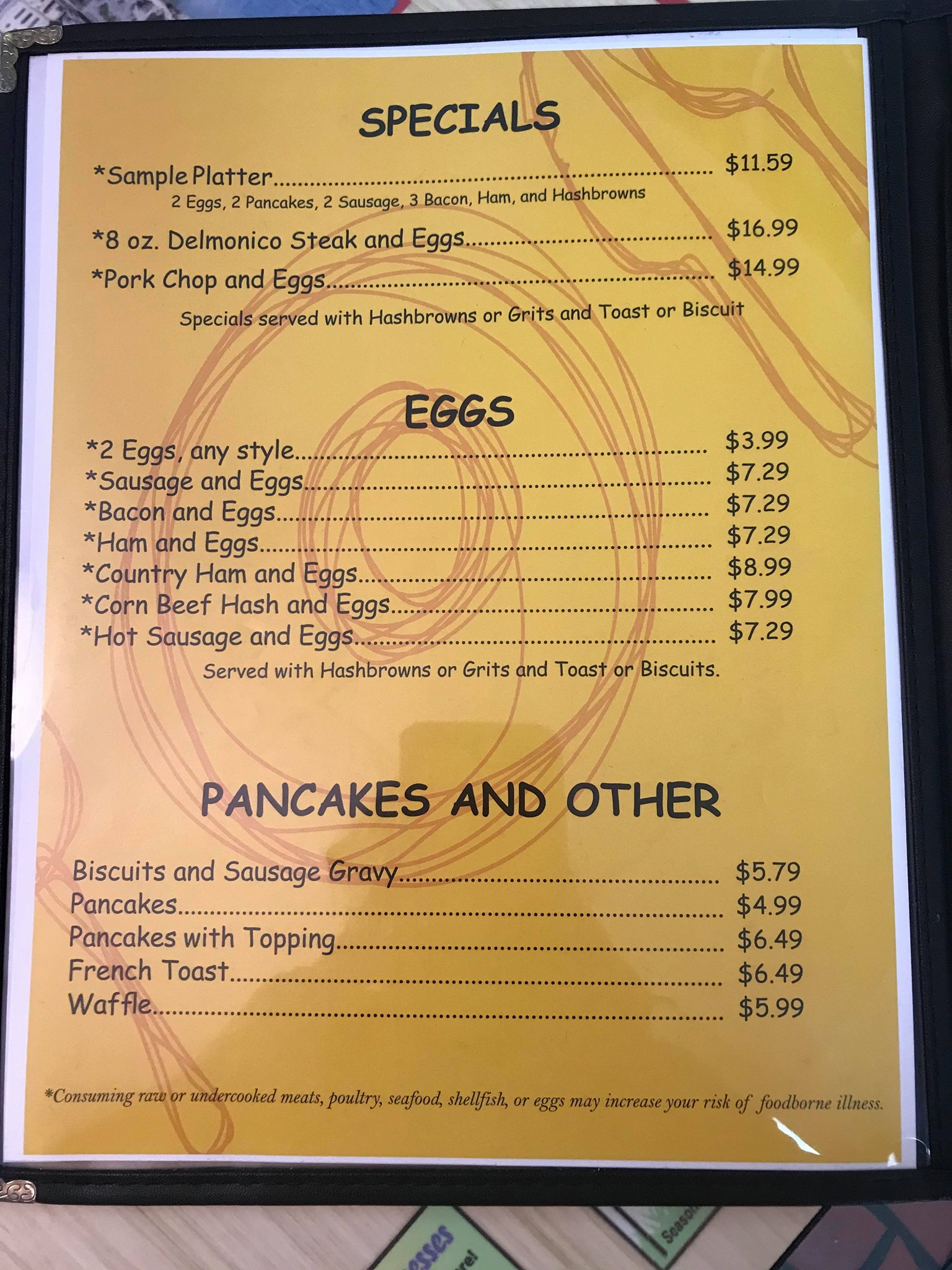 SPECIALS

*Sample Platter $11.59
2 Eggs, 2 Pancakes, 2 Sausage, 3 Bacon, Ham, and Hashbrowns

*8 oz. Delmonico Steak and Eggs $16.99

*Pork Chop and Eggs $14.99

Specials served with Hashbrowns or Grits and Toast or Biscuit

EGGS

*2 Eggs, any style $3.99
*Sausage and Eggs $7.29
*Bacon and Eggs $7.29
*Ham and Eggs $7.29
*Country Ham and Eggs $8.99
*Corn Beef Hash and Eggs $7.99
*Hot Sausage and Eggs $7.29

Served with Hashbrowns or Grits and Toast or Biscuits.

PANCAKES AND OTHER

Biscuits and Sausage Gravy $5.79
Pancakes $4.99
Pancakes with Topping $6.49
French Toast $6.49
Waffle $5.99

*Consuming raw or undercooked meats, poultry, seafood, shellfish, or eggs may increase your risk of foodborne illness.